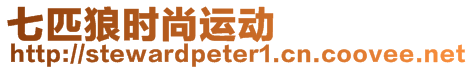 七匹狼时尚运动
http://stewardpeter1.cn.coovee.net